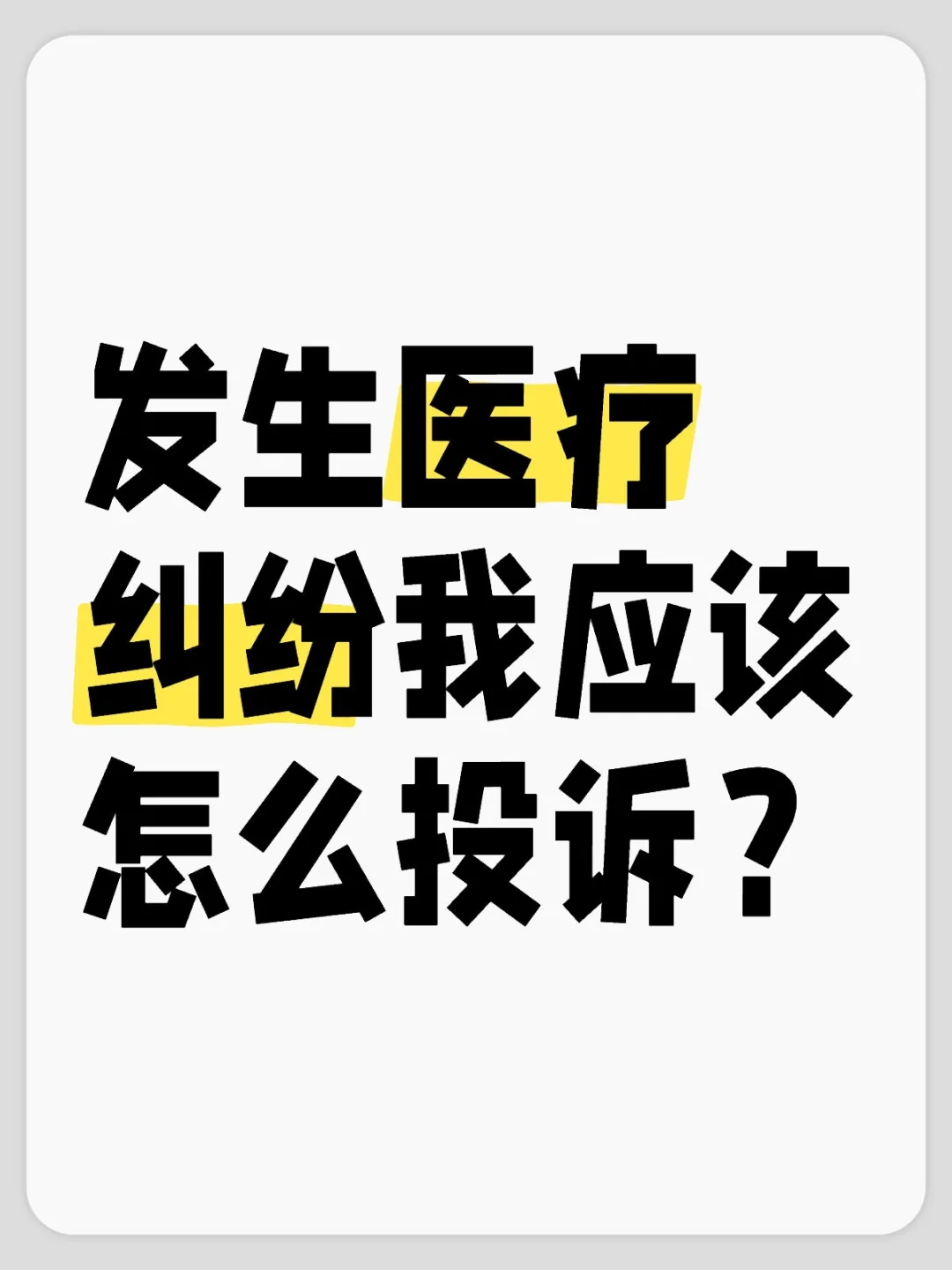 发生医疗纠纷我应该怎么投诉？